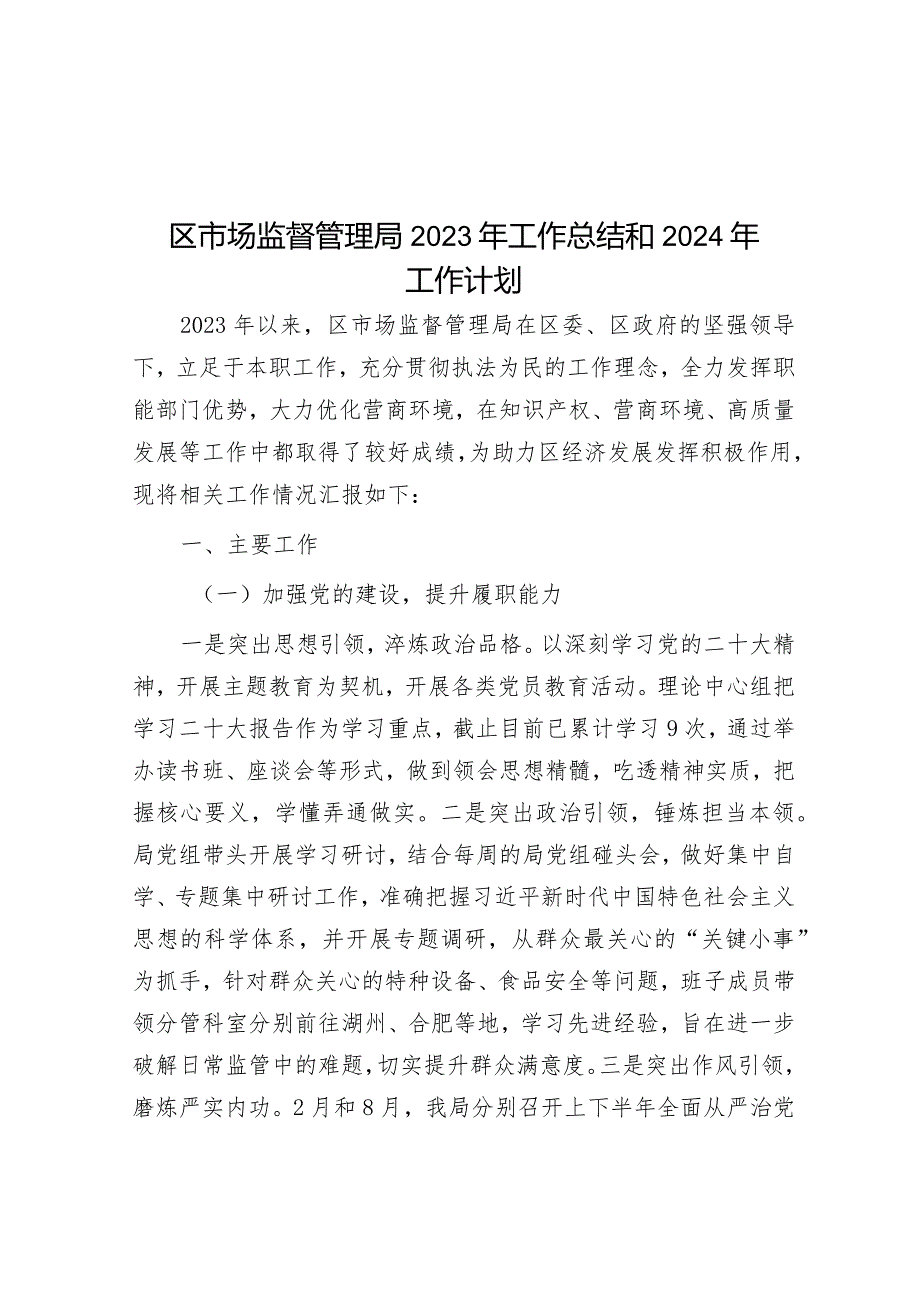 区市场监督管理局2023年工作总结和2024年工作计划

2023年以来，区市场监督管理局在区委、区政府的坚强领导下，立足于本职工作，充分贯彻执法为民的工作理念，全力发挥职能部门优势，大力优化营商环境，在知识产权、营商环境、高质量发展等工作中都取得了较好成绩，为助力区经济发展发挥积极作用，现将相关工作情况汇报如下：

一、主要工作

（一）加强党的建设，提升履职能力

一是突出思想引领，淬炼政治品格。以深刻学习党的二十大精神，开展主题教育为契机，开展各类党员教育活动。理论中心组把学习二十大报告作为学习重点，截止目前已累计学习9次，通过举办读书班、座谈会等形式，做到领会思想精髓，吃透精神实质，把握核心要义，学懂弄通做实。二是突出政治引领，锤炼担当本领。局党组带头开展学习研讨，结合每周的局党组碰头会，做好集中自学、专题集中研讨工作，准确把握习近平新时代中国特色社会主义思想的科学体系，并开展专题调研，从群众最关心的“关键小事”为抓手，针对群众关心的特种设备、食品安全等问题，班子成员带领分管科室分别前往湖州、合肥等地，学习先进经验，旨在进一步破解日常监管中的难题，切实提升群众满意度。三是突出作风引领，磨炼严实内功。2月和8月，我局分别召开上下半年全面从严治党